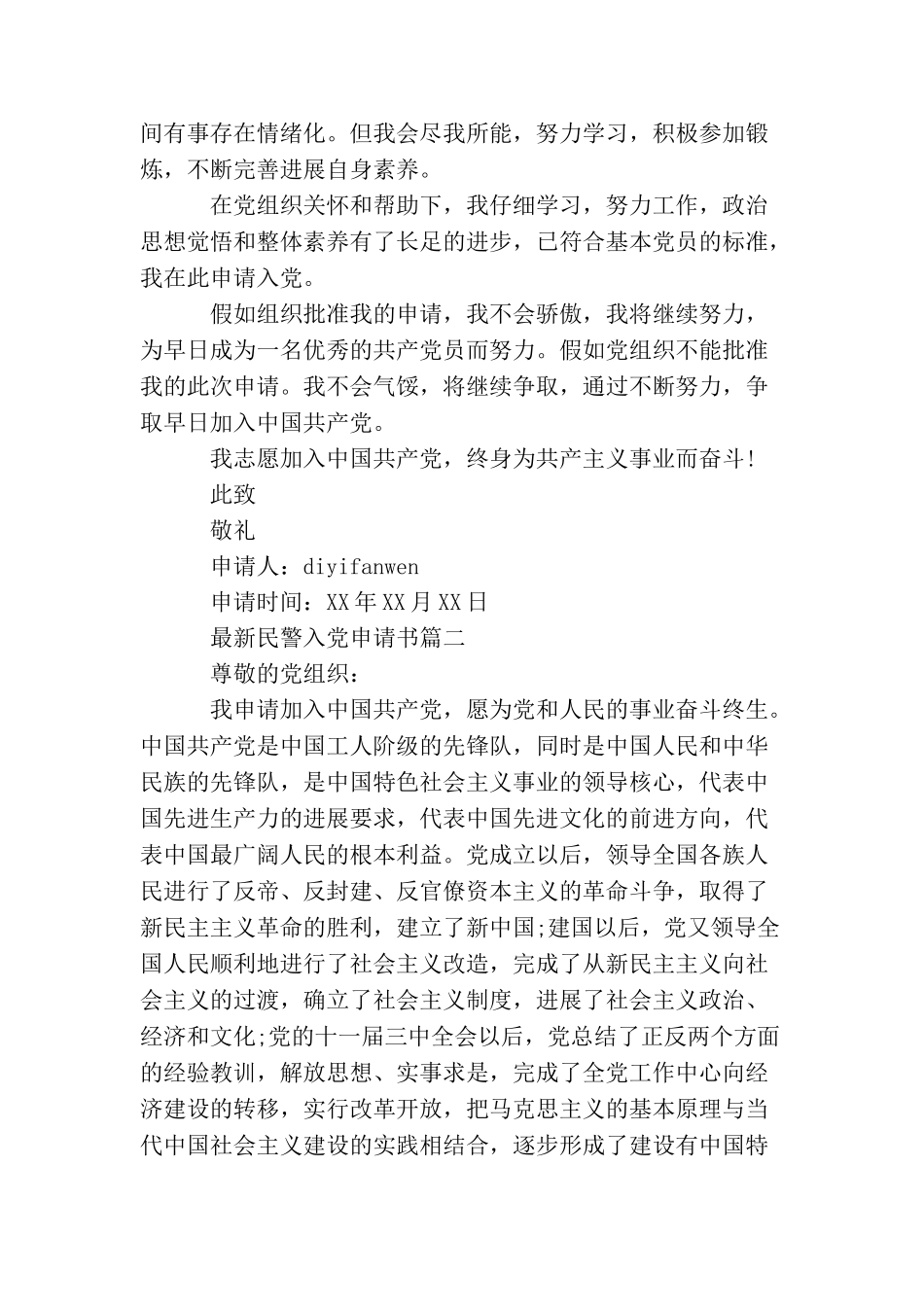 间有事存在情绪化。但我会尽我所能，努力学习，积极参加锻炼，不断完善进展自身素养。

在党组织关怀和帮助下，我仔细学习，努力工作，政治思想觉悟和整体素养有了长足的进步，已符合基本党员的标准，我在此申请入党。

假如组织批准我的申请，我不会骄傲，我将继续努力，为早日成为一名优秀的共产党员而努力。假如党组织不能批准我的此次申请。我不会气馁，将继续争取，通过不断努力，争取早日加入中国共产党。

我志愿加入中国共产党，终身为共产主义事业而奋斗!

此致

敬礼

申请人：diyifanwen

申请时间：XX年XX月XX日

最新民警入党申请书篇二

尊敬的党组织：

我申请加入中国共产党，愿为党和人民的事业奋斗终生。中国共产党是中国工人阶级的先锋队，同时是中国人民和中华民族的先锋队，是中国特色社会主义事业的领导核心，代表中国先进生产力的进展要求，代表中国先进文化的前进方向，代表中国最广阔人民的根本利益。党成立以后，领导全国各族人民进行了反帝、反封建、反官僚资本主义的革命斗争，取得了新民主主义革命的胜利，建立了新中国;建国以后，党又领导全国人民顺利地进行了社会主义改造，完成了从新民主主义向社会主义的过渡，确立了社会主义制度，进展了社会主义政治、经济和文化;党的十一届三中全会以后，党总结了正反两个方面的经验教训，解放思想、实事求是，完成了全党工作中心向经济建设的转移，实行改革开放，把马克思主义的基本原理与当代中国社会主义建设的实践相结合，逐步形成了建设有中国特